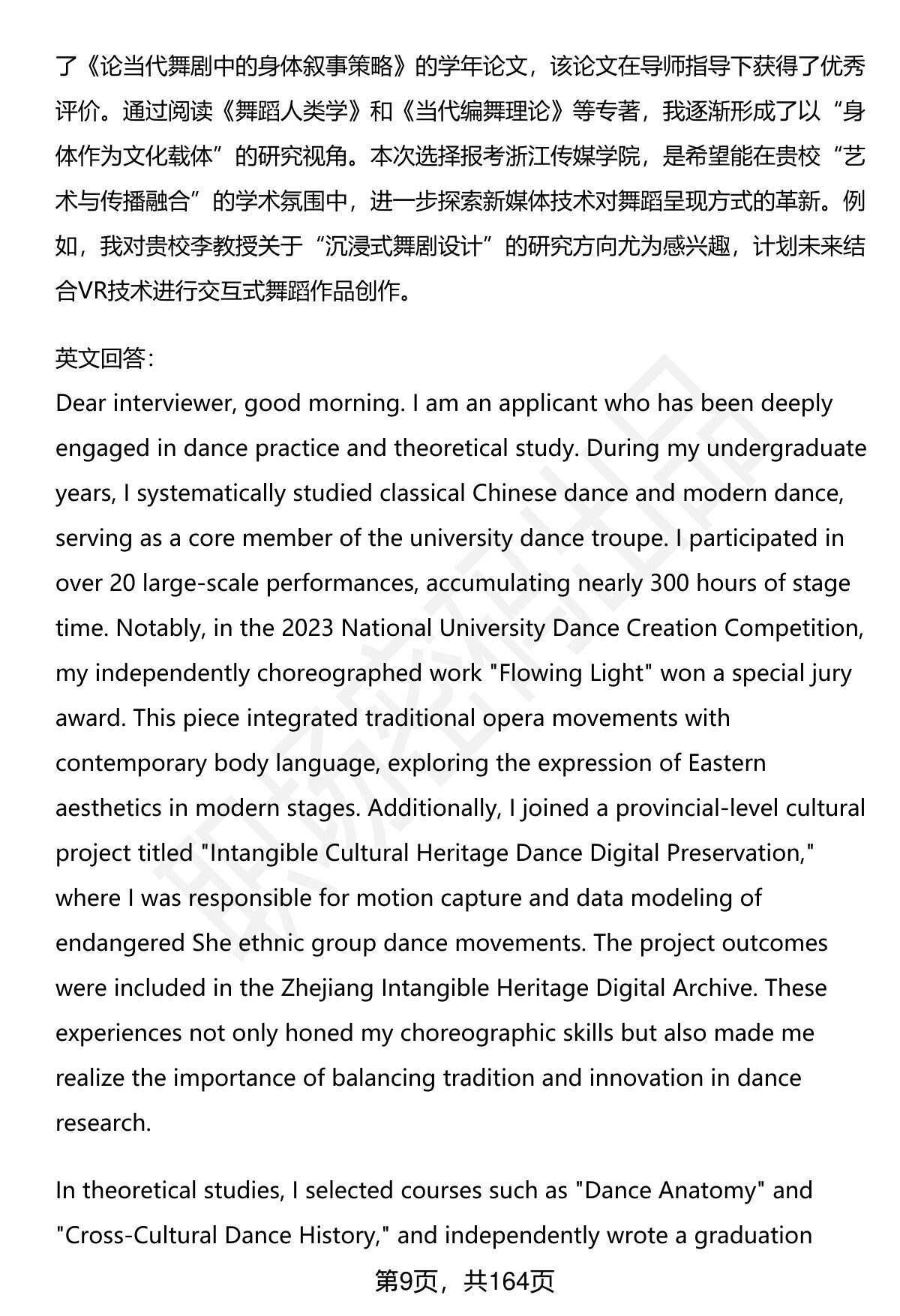 了《论当代舞剧中的身体叙事策略》的学年论文，该论文在导师指导下获得了优秀评价。通过阅读《舞蹈人类学》和《当代编舞理论》等专著，我逐渐形成了以“身体作为文化载体”的研究视角。本次选择报考浙江传媒学院，是希望能在贵校“艺术与传播融合”的学术氛围中，进一步探索新媒体技术对舞蹈呈现方式的革新。例如，我对贵校李教授关于“沉浸式舞剧设计”的研究方向尤为感兴趣，计划未来结合VR技术进行交互式舞蹈作品创作。

英文回答:
Dear interviewer, good morning. I am an applicant who has been deeply engaged in dance practice and theoretical study. During my undergraduate years, I systematically studied classical Chinese dance and modern dance, serving as a core member of the university dance troupe. I participated in over 20 large-scale performances, accumulating nearly 300 hours of stage time. Notably, in the 2023 National University Dance Creation Competition, my independently choreographed work "Flowing Light" won a special jury award. This piece integrated traditional opera movements with contemporary body language, exploring the expression of Eastern aesthetics in modern stages. Additionally, I joined a provincial-level cultural project titled "Intangible Cultural Heritage Dance Digital Preservation," where I was responsible for motion capture and data modeling of endangered She ethnic group dance movements. The project outcomes were included in the Zhejiang Intangible Heritage Digital Archive. These experiences not only honed my choreographic skills but also made me realize the importance of balancing tradition and innovation in dance research.

In theoretical studies, I selected courses such as "Dance Anatomy" and "Cross-Cultural Dance History," and independently wrote a graduation

第9页，共164页